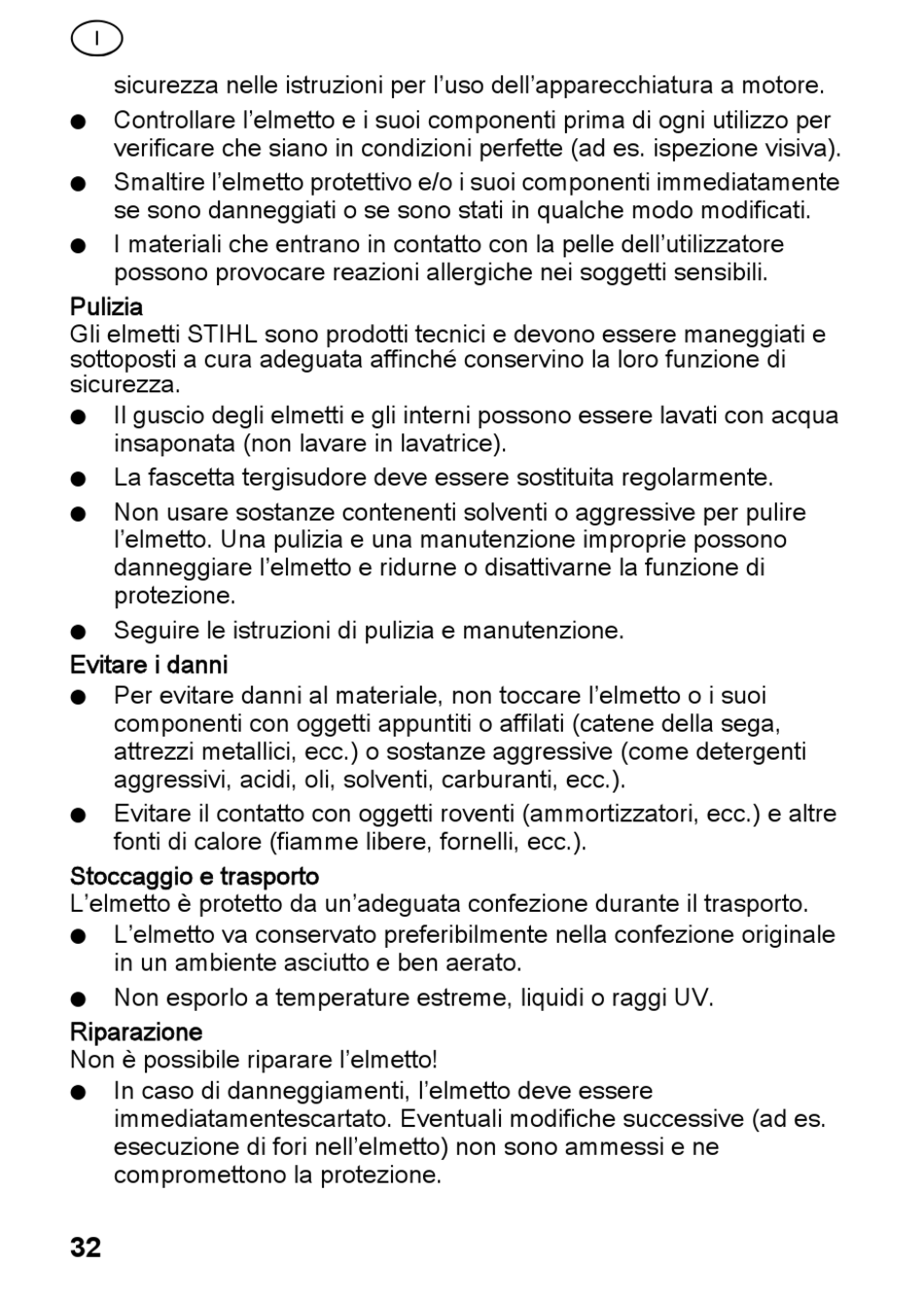 I

sicurezza nelle istruzioni per l’uso dell’apparecchiatura a motore.

● Controllare l’elmetto e i suoi componenti prima di ogni utilizzo per verificare che siano in condizioni perfette (ad es. ispezione visiva).

● Smaltire l’elmetto protettivo e/o i suoi componenti immediatamente se sono danneggiati o se sono stati in qualche modo modificati.

● I materiali che entrano in contatto con la pelle dell’utilizzatore possono provocare reazioni allergiche nei soggetti sensibili.

Pulizia
Gli elmetti STIHL sono prodotti tecnici e devono essere maneggiati e sottoposti a cura adeguata affinché conservino la loro funzione di sicurezza.

● Il guscio degli elmetti e gli interni possono essere lavati con acqua insaponata (non lavare in lavatrice).

● La fascetta tergisudore deve essere sostituita regolarmente.

● Non usare sostanze contenenti solventi o aggressive per pulire l’elmetto. Una pulizia e una manutenzione improprie possono danneggiare l’elmetto e ridurne o disattivarne la funzione di protezione.

● Seguire le istruzioni di pulizia e manutenzione.

Evitare i danni

● Per evitare danni al materiale, non toccare l’elmetto o i suoi componenti con oggetti appuntiti o affilati (catene della sega, attrezzi metallici, ecc.) o sostanze aggressive (come detergenti aggressivi, acidi, oli, solventi, carburanti, ecc.).

● Evitare il contatto con oggetti roventi (ammortizzatori, ecc.) e altre fonti di calore (fiamme libere, fornelli, ecc.).

Stoccaggio e trasporto
L’elmetto è protetto da un’adeguata confezione durante il trasporto.

● L’elmetto va conservato preferibilmente nella confezione originale in un ambiente asciutto e ben aerato.

● Non esporlo a temperature estreme, liquidi o raggi UV.

Riparazione
Non è possibile riparare l’elmetto!

● In caso di danneggiamenti, l’elmetto deve essere immediatamentescartato. Eventuali modifiche successive (ad es. esecuzione di fori nell’elmetto) non sono ammessi e ne compromettono la protezione.

32